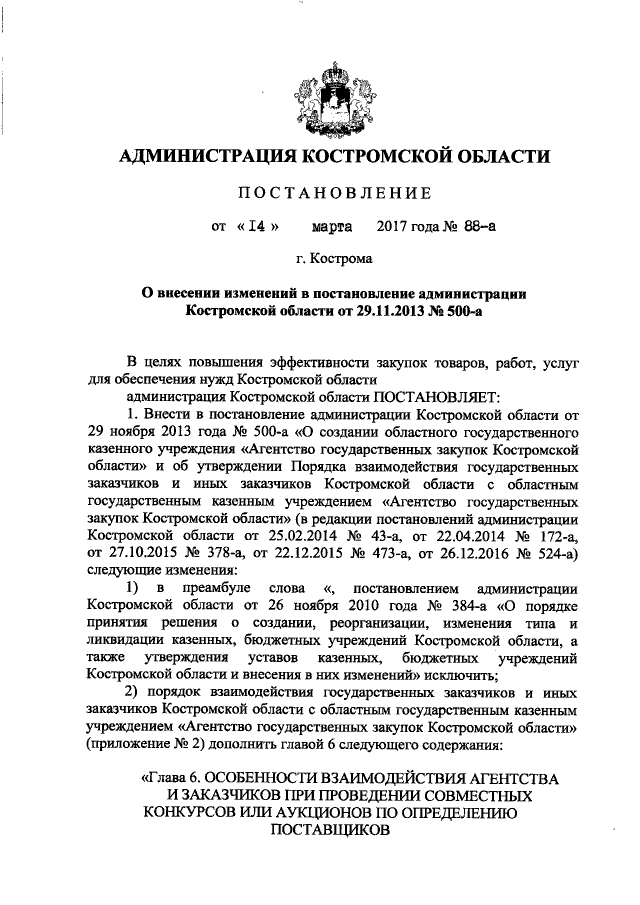 АДМИНИСТРАЦИЯ КОСТРОМСКОЙ ОБЛАСТИ

ПОСТАНОВЛЕНИЕ

от « 14 » марта 2017 года № 88-а

г. Кострома

О внесении изменений в постановление администрации Костромской области от 29.11.2013 № 500-а

В целях повышения эффективности закупок товаров, работ, услуг для обеспечения нужд Костромской области

администрация Костромской области ПОСТАНОВЛЯЕТ:

1. Внести в постановление администрации Костромской области от 29 ноября 2013 года № 500-а «О создании областного государственного казенного учреждения «Агентство государственных закупок Костромской области» и об утверждении Порядка взаимодействия государственных заказчиков и иных заказчиков Костромской области с областным государственным казенным учреждением «Агентство государственных закупок Костромской области» (в редакции постановлений администрации Костромской области от 25.02.2014 № 43-а, от 22.04.2014 № 172-а, от 27.10.2015 № 378-а, от 22.12.2015 № 473-а, от 26.12.2016 № 524-а) следующие изменения:

1) в преамбуле слова «, постановлением администрации Костромской области от 26 ноября 2010 года № 384-а «О порядке принятия решения о создании, реорганизации, изменения типа и ликвидации казенных, бюджетных учреждений Костромской области, а также утверждения уставов казенных, бюджетных учреждений Костромской области и внесения в них изменений» исключить;

2) порядок взаимодействия государственных заказчиков и иных заказчиков Костромской области с областным государственным казенным учреждением «Агентство государственных закупок Костромской области» (приложение № 2) дополнить главой 6 следующего содержания:

«Глава 6. ОСОБЕННОСТИ ВЗАИМОДЕЙСТВИЯ АГЕНТСТВА И ЗАКАЗЧИКОВ ПРИ ПРОВЕДЕНИИ СОВМЕСТНЫХ КОНКУРСОВ ИЛИ АУКЦИОНОВ ПО ОПРЕДЕЛЕНИЮ ПОСТАВЩИКОВ